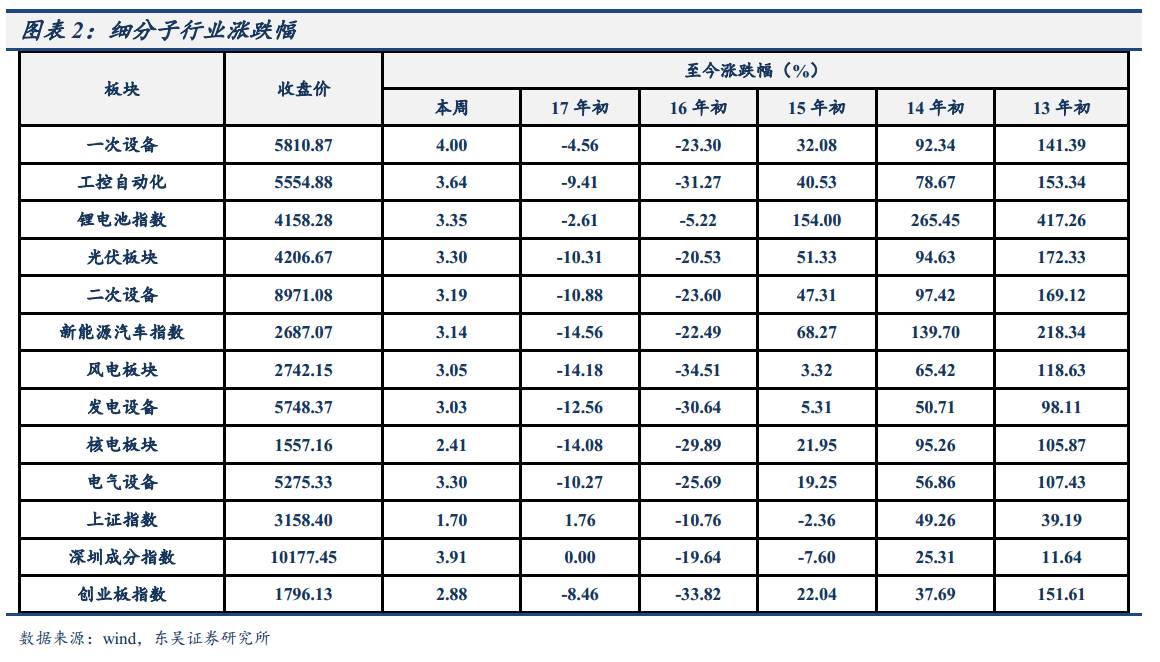 图表 2：细分子行业涨跌幅

| 板块 | 收盘价 | 至今涨跌幅（%） | | | | | |
|---|---|---|---|---|---|---|---|
| | | 本周 | 17 年初 | 16 年初 | 15 年初 | 14 年初 | 13 年初 |
| 一次设备 | 5810.87 | 4.00 | -4.56 | -23.30 | 32.08 | 92.34 | 141.39 |
| 工控自动化 | 5554.88 | 3.64 | -9.41 | -31.27 | 40.53 | 78.67 | 153.34 |
| 锂电池指数 | 4158.28 | 3.35 | -2.61 | -5.22 | 154.00 | 265.45 | 417.26 |
| 光伏板块 | 4206.67 | 3.30 | -10.31 | -20.53 | 51.33 | 94.63 | 172.33 |
| 二次设备 | 8971.08 | 3.19 | -10.88 | -23.60 | 47.31 | 97.42 | 169.12 |
| 新能源汽车指数 | 2687.07 | 3.14 | -14.56 | -22.49 | 68.27 | 139.70 | 218.34 |
| 风电板块 | 2742.15 | 3.05 | -14.18 | -34.51 | 3.32 | 65.42 | 118.63 |
| 发电设备 | 5748.37 | 3.03 | -12.56 | -30.64 | 5.31 | 50.71 | 98.11 |
| 核电板块 | 1557.16 | 2.41 | -14.08 | -29.89 | 21.95 | 95.26 | 105.87 |
| 电气设备 | 5275.33 | 3.30 | -10.27 | -25.69 | 19.25 | 56.86 | 107.43 |
| 上证指数 | 3158.40 | 1.70 | 1.76 | -10.76 | -2.36 | 49.26 | 39.19 |
| 深圳成分指数 | 10177.45 | 3.91 | 0.00 | -19.64 | -7.60 | 25.31 | 11.64 |
| 创业板指数 | 1796.13 | 2.88 | -8.46 | -33.82 | 22.04 | 37.69 | 151.61 |

数据来源：wind，东吴证券研究所